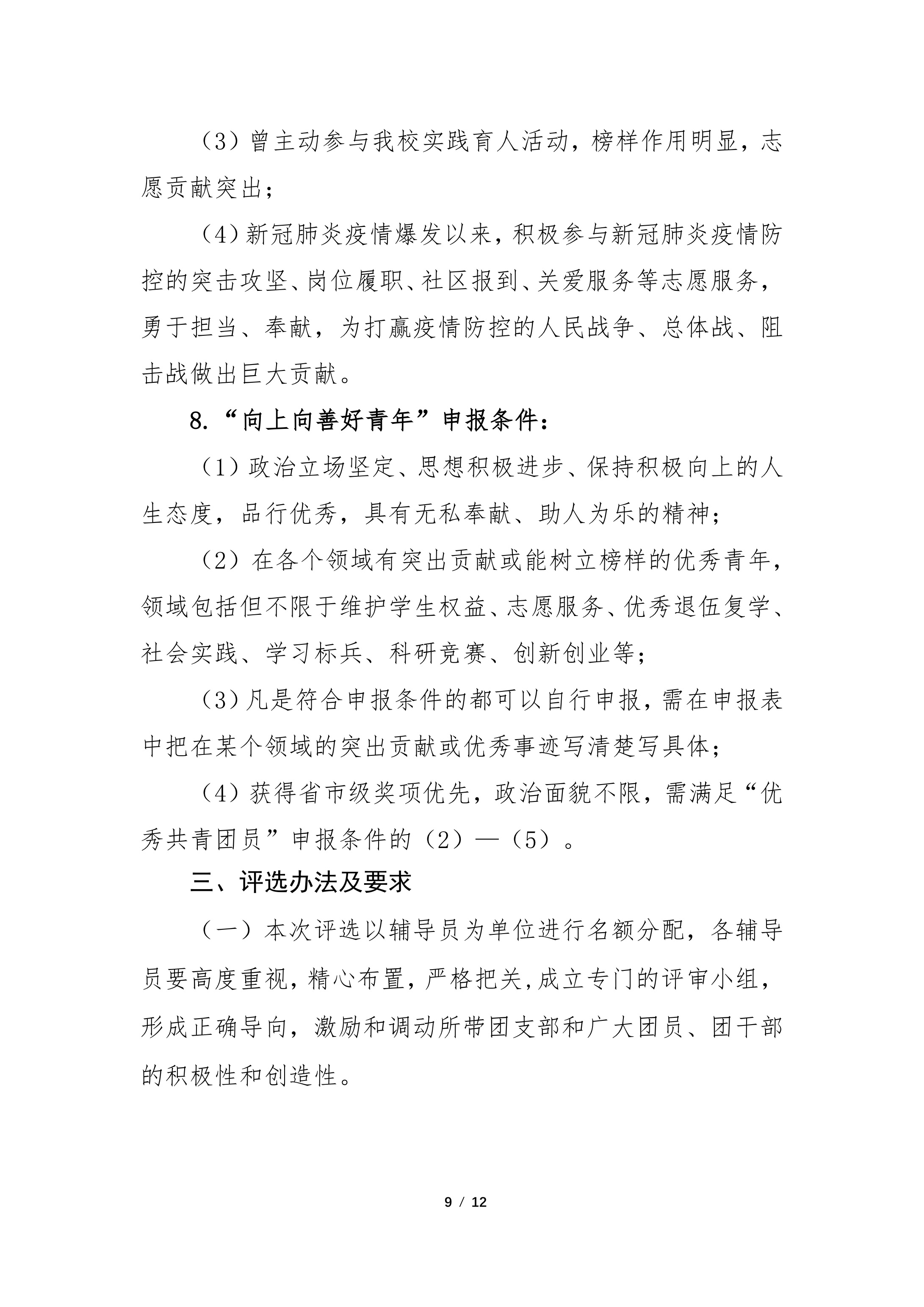 （3）曾主动参与我校实践育人活动，榜样作用明显，志愿贡献突出；

（4）新冠肺炎疫情爆发以来，积极参与新冠肺炎疫情防控的突击攻坚、岗位履职、社区报到、关爱服务等志愿服务，勇于担当、奉献，为打赢疫情防控的人民战争、总体战、阻击战做出巨大贡献。

8.“向上向善好青年”申报条件：

（1）政治立场坚定、思想积极进步、保持积极向上的人生态度，品行优秀，具有无私奉献、助人为乐的精神；

（2）在各个领域有突出贡献或能树立榜样的优秀青年，领域包括但不限于维护学生权益、志愿服务、优秀退伍复学、社会实践、学习标兵、科研竞赛、创新创业等；

（3）凡是符合申报条件的都可以自行申报，需在申报表中把在某个领域的突出贡献或优秀事迹写清楚写具体；

（4）获得省市级奖项优先，政治面貌不限，需满足“优秀共青团员”申报条件的（2）—（5）。

三、评选办法及要求

（一）本次评选以辅导员为单位进行名额分配，各辅导员要高度重视，精心布置，严格把关，成立专门的评审小组，形成正确导向，激励和调动所带团支部和广大团员、团干部的积极性和创造性。

9 / 12